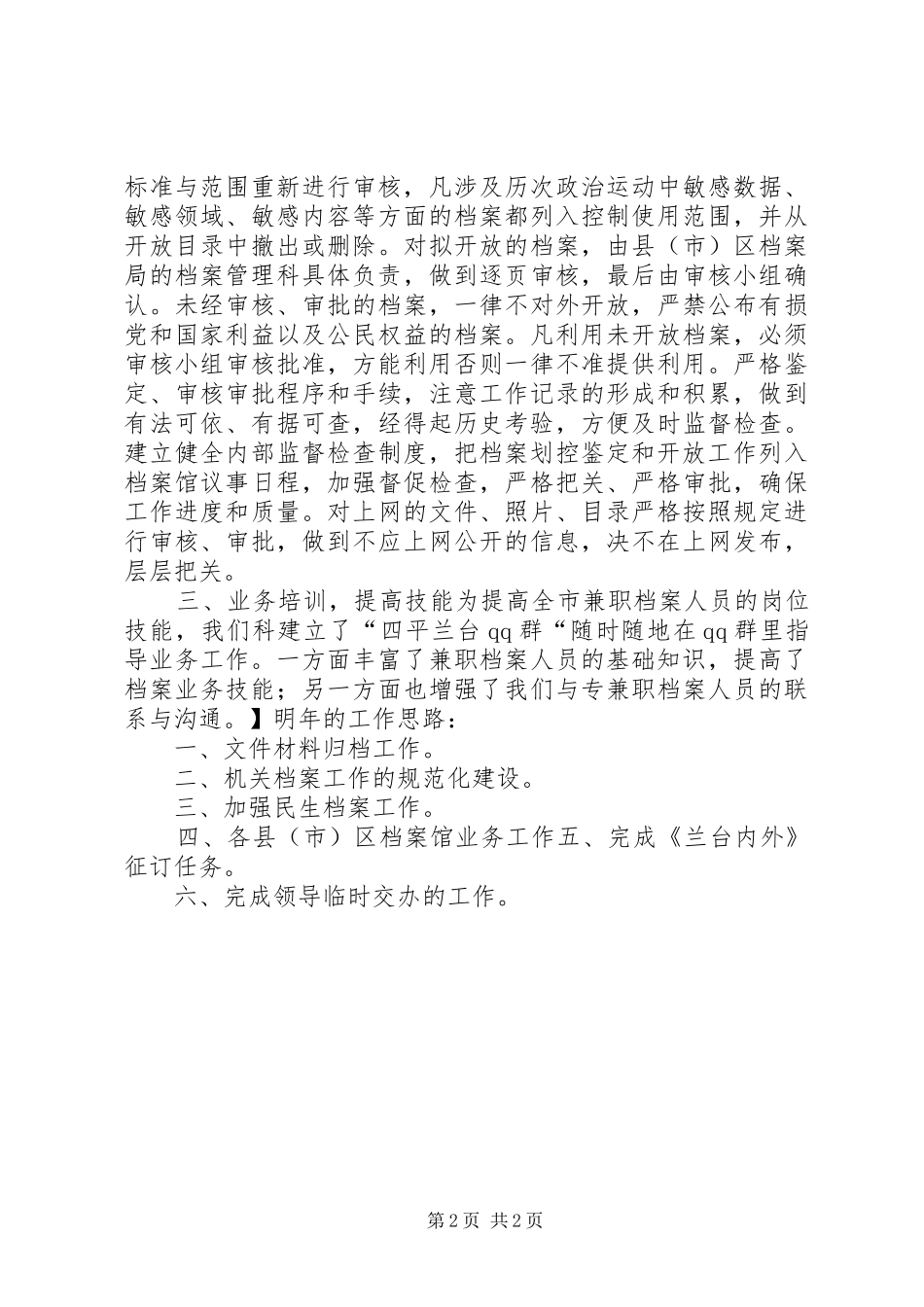 标准与范围重新进行审核，凡涉及历次政治运动中敏感数据、敏感领域、敏感内容等方面的档案都列入控制使用范围，并从开放目录中撤出或删除。对拟开放的档案，由县（市）区档案局的档案管理科具体负责，做到逐页审核，最后由审核小组确认。未经审核、审批的档案，一律不对外开放，严禁公布有损党和国家利益以及公民权益的档案。凡利用未开放档案，必须审核小组审核批准，方能利用否则一律不准提供利用。严格鉴定、审核审批程序和手续，注意工作记录的形成和积累，做到有法可依、有据可查，经得起历史考验，方便及时监督检查。建立健全内部监督检查制度，把档案划控鉴定和开放工作列入档案馆议事日程，加强督促检查，严格把关、严格审批，确保工作进度和质量。对上网的文件、照片、目录严格按照规定进行审核、审批，做到不应上网公开的信息，决不在上网发布，层层把关。

三、业务培训，提高技能为提高全市兼职档案人员的岗位技能，我们科建立了“四平兰台 qq 群“随时随地在 qq 群里指导业务工作。一方面丰富了兼职档案人员的基础知识，提高了档案业务技能；另一方面也增强了我们与专兼职档案人员的联系与沟通。】明年的工作思路：

一、文件材料归档工作。

二、机关档案工作的规范化建设。

三、加强民生档案工作。

四、各县（市）区档案馆业务工作五、完成《兰台内外》征订任务。

六、完成领导临时交办的工作。

第 2 页 共 2 页